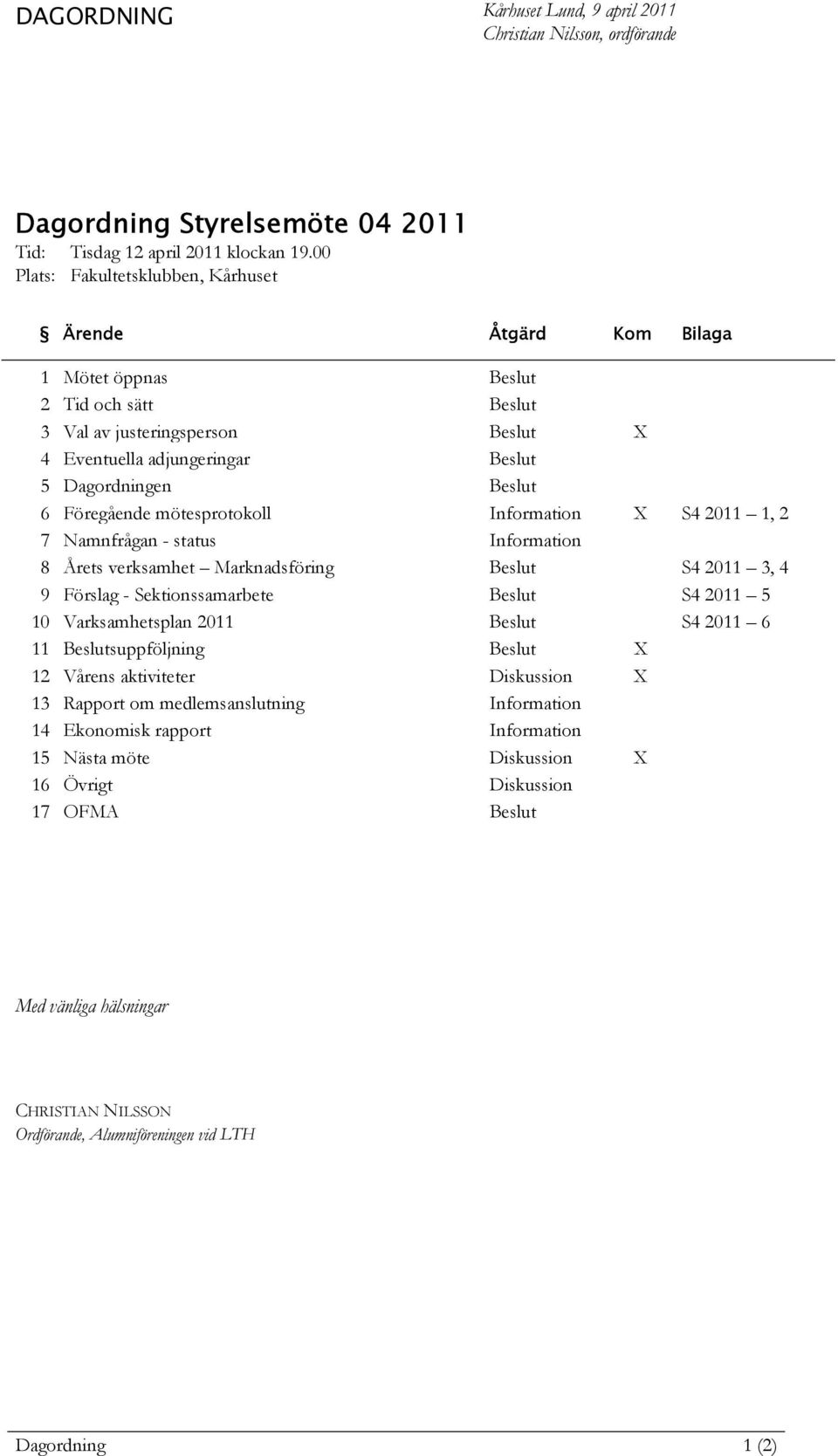 DAGORDNING

Kårhuset Lund, 9 april 2011
Christian Nilsson, ordförande

Dagordning Styrelsemöte 04 2011

Tid: Tisdag 12 april 2011 klockan 19.00
Plats: Fakultetsklubben, Kårhuset

| § | Ärende | Åtgärd | Kom | Bilaga |
|---|---|---|---|---|
| 1 | Mötet öppnas | Beslut | | |
| 2 | Tid och sätt | Beslut | | |
| 3 | Val av justeringsperson | Beslut | X | |
| 4 | Eventuella adjungeringar | Beslut | | |
| 5 | Dagordningen | Beslut | | |
| 6 | Föregående mötesprotokoll | Information | X | S4 2011 – 1, 2 |
| 7 | Namnfrågan - status | Information | | |
| 8 | Årets verksamhet – Marknadsföring | Beslut | | S4 2011 – 3, 4 |
| 9 | Förslag - Sektionssamarbete | Beslut | | S4 2011 – 5 |
| 10 | Varksamhetsplan 2011 | Beslut | | S4 2011 – 6 |
| 11 | Beslutsuppföljning | Beslut | X | |
| 12 | Vårens aktiviteter | Diskussion | X | |
| 13 | Rapport om medlemsanslutning | Information | | |
| 14 | Ekonomisk rapport | Information | | |
| 15 | Nästa möte | Diskussion | X | |
| 16 | Övrigt | Diskussion | | |
| 17 | OFMA | Beslut | | |

Med vänliga hälsningar

CHRISTIAN NILSSON
Ordförande, Alumniföreningen vid LTH

Dagordning 1 (2)